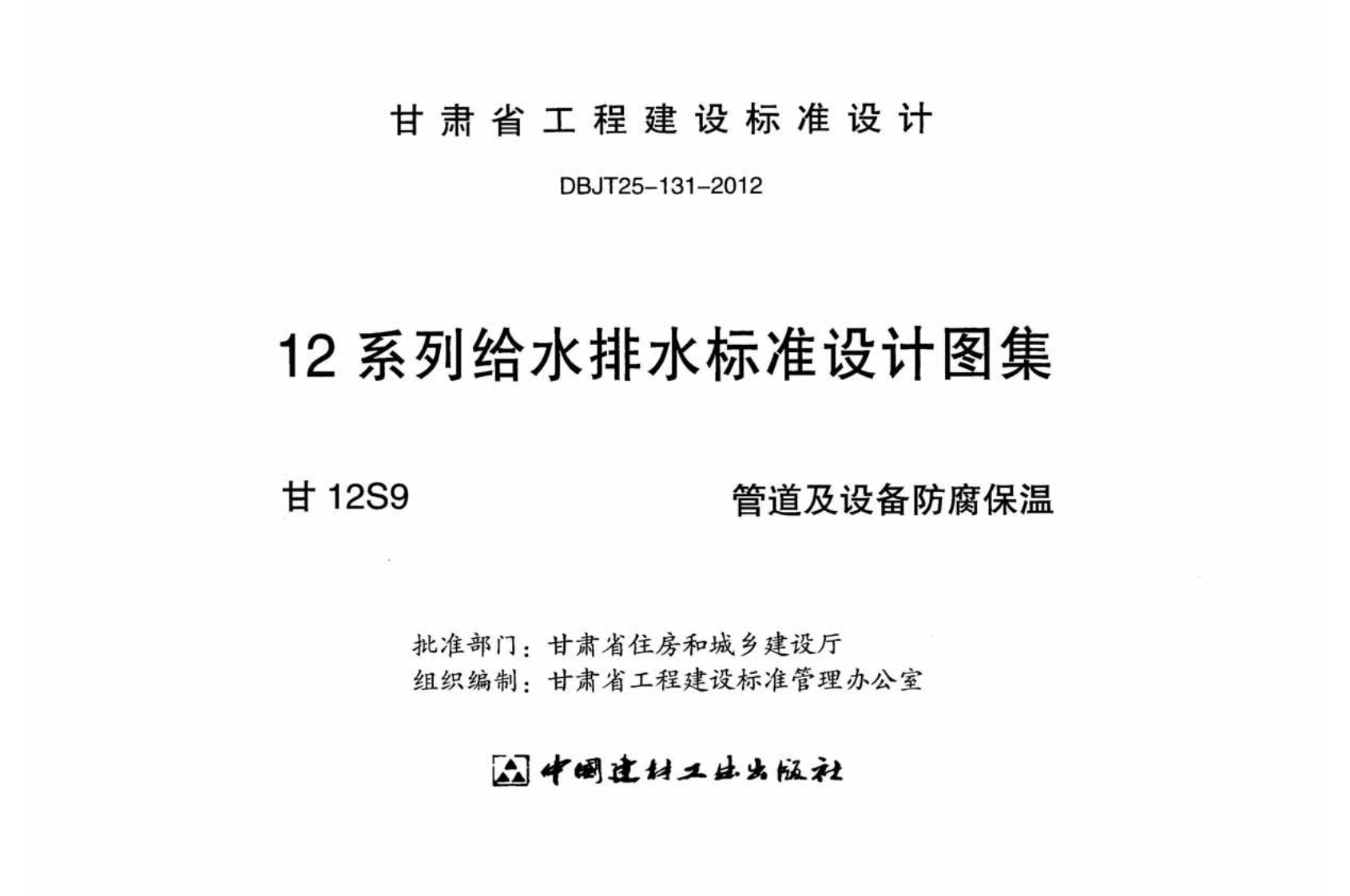 甘肃省工程建设标准设计

DBJT25-131-2012

12 系列给水排水标准设计图集

甘 12S9

管道及设备防腐保温

批准部门：甘肃省住房和城乡建设厅
组织编制：甘肃省工程建设标准管理办公室

中国建材工业出版社